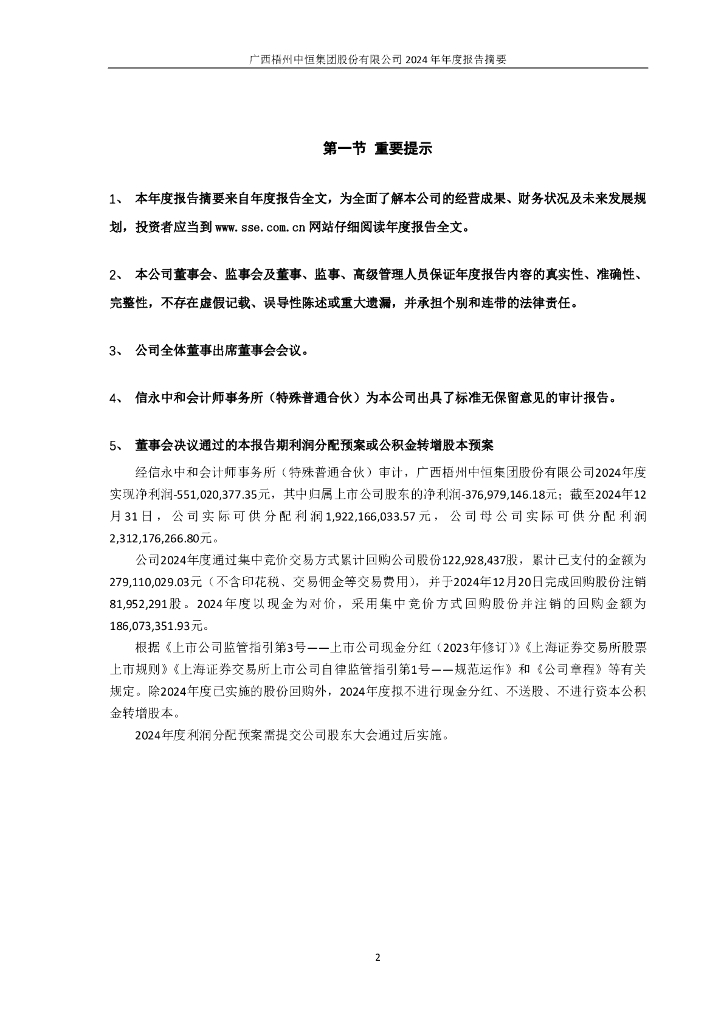 广西梧州中恒集团股份有限公司 2024 年年度报告摘要

第一节 重要提示

1、 本年度报告摘要来自年度报告全文，为全面了解本公司的经营成果、财务状况及未来发展规划，投资者应当到 www.sse.com.cn 网站仔细阅读年度报告全文。

2、 本公司董事会、监事会及董事、监事、高级管理人员保证年度报告内容的真实性、准确性、完整性，不存在虚假记载、误导性陈述或重大遗漏，并承担个别和连带的法律责任。

3、 公司全体董事出席董事会会议。

4、 信永中和会计师事务所（特殊普通合伙）为本公司出具了标准无保留意见的审计报告。

5、 董事会决议通过的本报告期利润分配预案或公积金转增股本预案

经信永中和会计师事务所（特殊普通合伙）审计，广西梧州中恒集团股份有限公司2024年度实现净利润-551,020,377.35元，其中归属上市公司股东的净利润-376,979,146.18元；截至2024年12月31日，公司实际可供分配利润1,922,166,033.57元，公司母公司实际可供分配利润2,312,176,266.80元。

公司2024年度通过集中竞价交易方式累计回购公司股份122,928,437股，累计已支付的金额为279,110,029.03元（不含印花税、交易佣金等交易费用），并于2024年12月20日完成回购股份注销81,952,291股。2024年度以现金为对价，采用集中竞价方式回购股份并注销的回购金额为186,073,351.93元。

根据《上市公司监管指引第3号——上市公司现金分红（2023年修订）》《上海证券交易所股票上市规则》《上海证券交易所上市公司自律监管指引第1号——规范运作》和《公司章程》等有关规定。除2024年度已实施的股份回购外，2024年度拟不进行现金分红、不送股、不进行资本公积金转增股本。

2024年度利润分配预案需提交公司股东大会通过后实施。

2